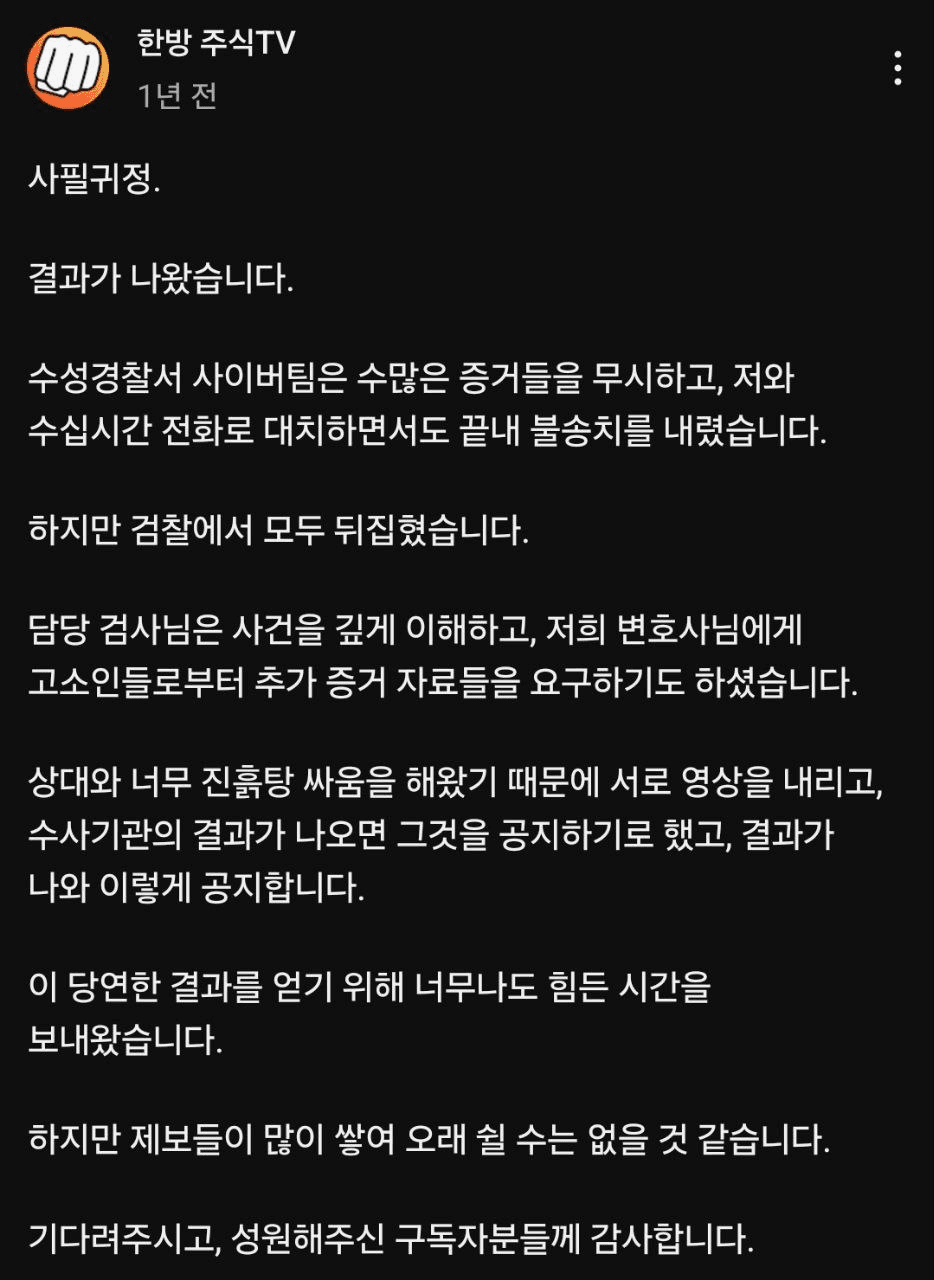 한방 주식TV
1년 전

사필귀정.

결과가 나왔습니다.

수성경찰서 사이버팀은 수많은 증거들을 무시하고, 저와 수십시간 전화로 대치하면서도 끝내 불송치를 내렸습니다.

하지만 검찰에서 모두 뒤집혔습니다.

담당 검사님은 사건을 깊게 이해하고, 저희 변호사님에게 고소인들로부터 추가 증거 자료들을 요구하기도 하셨습니다.

상대와 너무 진흙탕 싸움을 해왔기 때문에 서로 영상을 내리고, 수사기관의 결과가 나오면 그것을 공지하기로 했고, 결과가 나와 이렇게 공지합니다.

이 당연한 결과를 얻기 위해 너무나도 힘든 시간을 보내왔습니다.

하지만 제보들이 많이 쌓여 오래 쉴 수는 없을 것 같습니다.

기다려주시고, 성원해주신 구독자분들께 감사합니다.